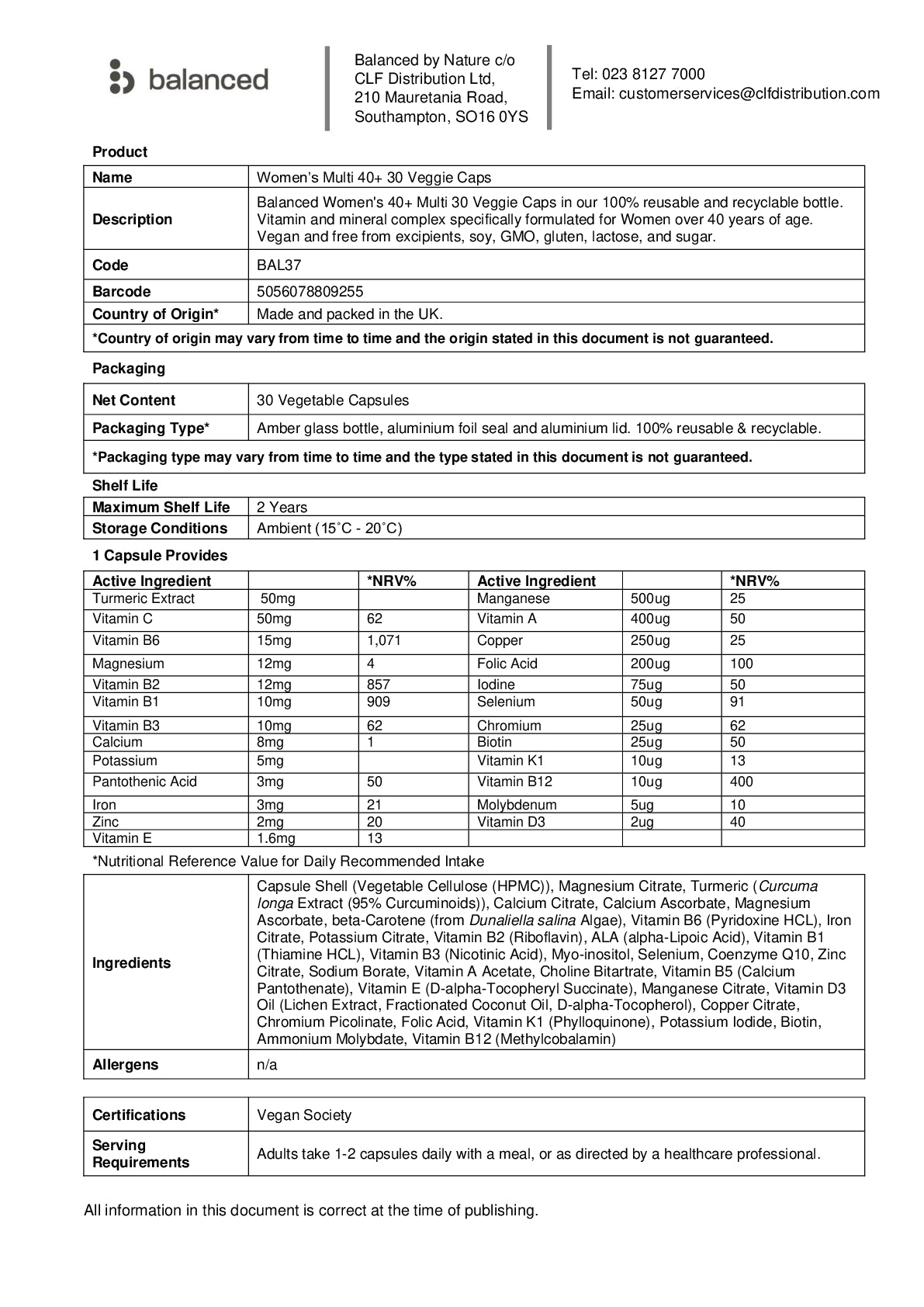 balanced

Balanced by Nature c/o
CLF Distribution Ltd,
210 Mauretania Road,
Southampton, SO16 0YS

Tel: 023 8127 7000
Email: customerservices@clfdistribution.com

Product

| Name | Women's Multi 40+ 30 Veggie Caps |
|---|---|
| Description | Balanced Women's 40+ Multi 30 Veggie Caps in our 100% reusable and recyclable bottle. Vitamin and mineral complex specifically formulated for Women over 40 years of age. Vegan and free from excipients, soy, GMO, gluten, lactose, and sugar. |
| Code | BAL37 |
| Barcode | 5056078809255 |
| Country of Origin* | Made and packed in the UK. |
| *Country of origin may vary from time to time and the origin stated in this document is not guaranteed. | |

Packaging

| Net Content | 30 Vegetable Capsules |
|---|---|
| Packaging Type* | Amber glass bottle, aluminium foil seal and aluminium lid. 100% reusable & recyclable. |
| *Packaging type may vary from time to time and the type stated in this document is not guaranteed. | |

Shelf Life

| Maximum Shelf Life | 2 Years |
|---|---|
| Storage Conditions | Ambient (15˚C - 20˚C) |

1 Capsule Provides

| Active Ingredient | | *NRV% | Active Ingredient | | *NRV% |
|---|---|---|---|---|---|
| Turmeric Extract | 50mg | | Manganese | 500ug | 25 |
| Vitamin C | 50mg | 62 | Vitamin A | 400ug | 50 |
| Vitamin B6 | 15mg | 1,071 | Copper | 250ug | 25 |
| Magnesium | 12mg | 4 | Folic Acid | 200ug | 100 |
| Vitamin B2 | 12mg | 857 | Iodine | 75ug | 50 |
| Vitamin B1 | 10mg | 909 | Selenium | 50ug | 91 |
| Vitamin B3 | 10mg | 62 | Chromium | 25ug | 62 |
| Calcium | 8mg | 1 | Biotin | 25ug | 50 |
| Potassium | 5mg | | Vitamin K1 | 10ug | 13 |
| Pantothenic Acid | 3mg | 50 | Vitamin B12 | 10ug | 400 |
| Iron | 3mg | 21 | Molybdenum | 5ug | 10 |
| Zinc | 2mg | 20 | Vitamin D3 | 2ug | 40 |
| Vitamin E | 1.6mg | 13 | | | |

*Nutritional Reference Value for Daily Recommended Intake

| Ingredients | Capsule Shell (Vegetable Cellulose (HPMC)), Magnesium Citrate, Turmeric (Curcuma longa Extract (95% Curcuminoids)), Calcium Citrate, Calcium Ascorbate, Magnesium Ascorbate, beta-Carotene (from Dunaliella salina Algae), Vitamin B6 (Pyridoxine HCL), Iron Citrate, Potassium Citrate, Vitamin B2 (Riboflavin), ALA (alpha-Lipoic Acid), Vitamin B1 (Thiamine HCL), Vitamin B3 (Nicotinic Acid), Myo-inositol, Selenium, Coenzyme Q10, Zinc Citrate, Sodium Borate, Vitamin A Acetate, Choline Bitartrate, Vitamin B5 (Calcium Pantothenate), Vitamin E (D-alpha-Tocopheryl Succinate), Manganese Citrate, Vitamin D3 Oil (Lichen Extract, Fractionated Coconut Oil, D-alpha-Tocopherol), Copper Citrate, Chromium Picolinate, Folic Acid, Vitamin K1 (Phylloquinone), Potassium Iodide, Biotin, Ammonium Molybdate, Vitamin B12 (Methylcobalamin) |
|---|---|
| Allergens | n/a |

| Certifications | Vegan Society |
|---|---|
| Serving Requirements | Adults take 1-2 capsules daily with a meal, or as directed by a healthcare professional. |

All information in this document is correct at the time of publishing.